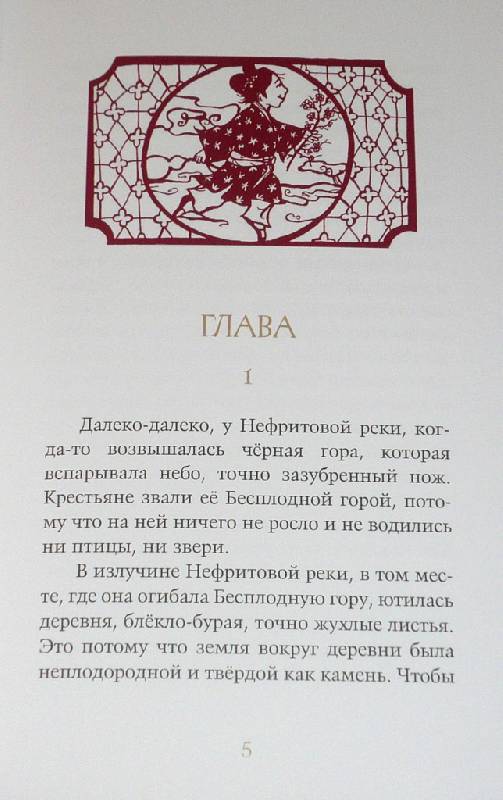 ГЛАВА

1

Далеко-далеко, у Нефритовой реки, когда-то возвышалась чёрная гора, которая вспарывала небо, точно зазубренный нож. Крестьяне звали её Бесплодной горой, потому что на ней ничего не росло и не водились ни птицы, ни звери.

В излучине Нефритовой реки, в том месте, где она огибала Бесплодную гору, ютилась деревня, блёкло-бурая, точно жухлые листья. Это потому что земля вокруг деревни была неплодородной и твёрдой как камень. Чтобы

5